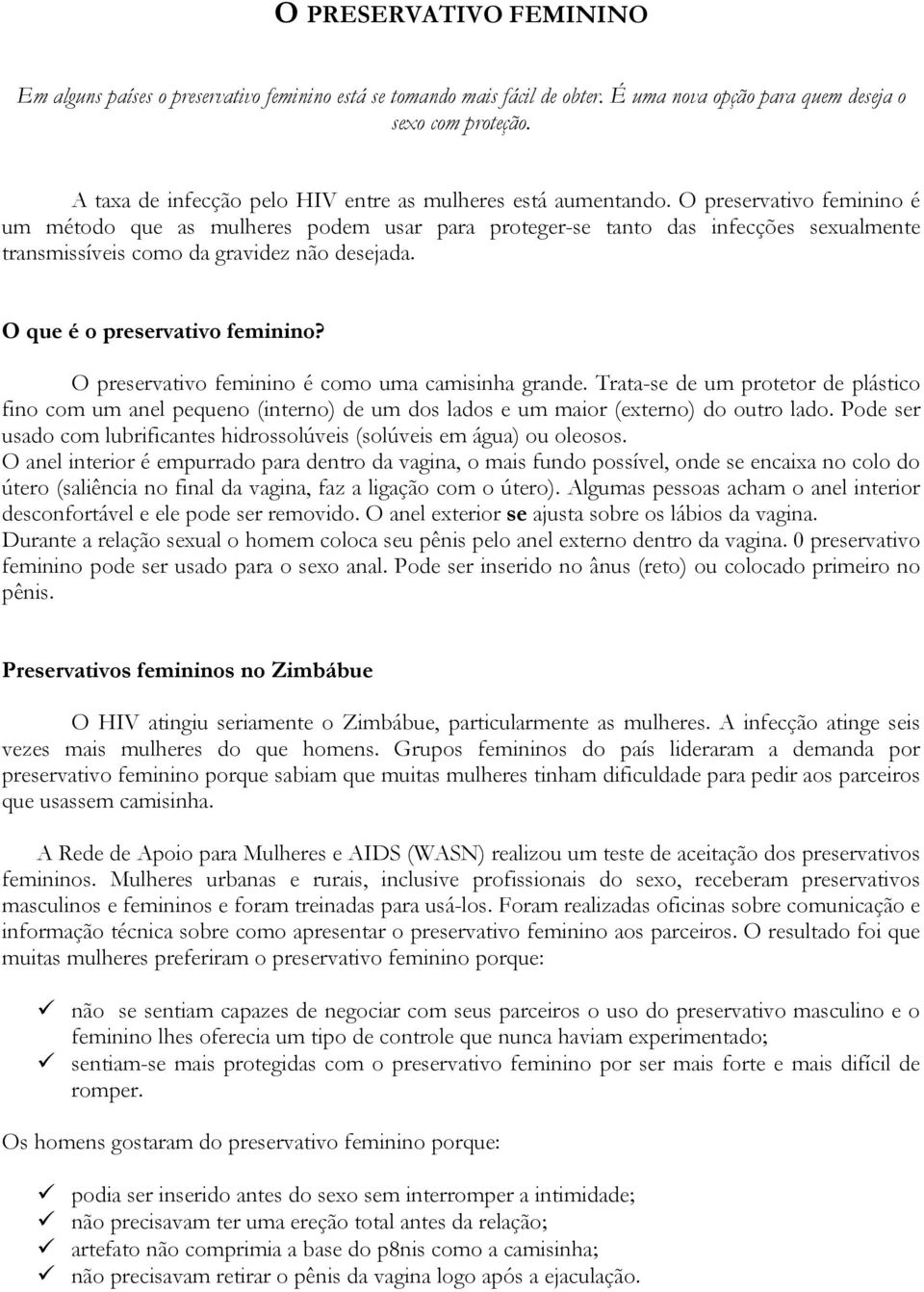 O PRESERVATIVO FEMININO

Em alguns países o preservativo feminino está se tornando mais fácil de obter. É uma nova opção para quem deseja o sexo com proteção.

A taxa de infecção pelo HIV entre as mulheres está aumentando. O preservativo feminino é um método que as mulheres podem usar para proteger-se tanto das infecções sexualmente transmissíveis como da gravidez não desejada.

O que é o preservativo feminino?

O preservativo feminino é como uma camisinha grande. Trata-se de um protetor de plástico fino com um anel pequeno (interno) de um dos lados e um maior (externo) do outro lado. Pode ser usado com lubrificantes hidrossolúveis (solúveis em água) ou oleosos.
O anel interior é empurrado para dentro da vagina, o mais fundo possível, onde se encaixa no colo do útero (saliência no final da vagina, faz a ligação com o útero). Algumas pessoas acham o anel interior desconfortável e ele pode ser removido. O anel exterior se ajusta sobre os lábios da vagina.
Durante a relação sexual o homem coloca seu pênis pelo anel externo dentro da vagina. 0 preservativo feminino pode ser usado para o sexo anal. Pode ser inserido no ânus (reto) ou colocado primeiro no pênis.

Preservativos femininos no Zimbábue

O HIV atingiu seriamente o Zimbábue, particularmente as mulheres. A infecção atinge seis vezes mais mulheres do que homens. Grupos femininos do país lideraram a demanda por preservativo feminino porque sabiam que muitas mulheres tinham dificuldade para pedir aos parceiros que usassem camisinha.

A Rede de Apoio para Mulheres e AIDS (WASN) realizou um teste de aceitação dos preservativos femininos. Mulheres urbanas e rurais, inclusive profissionais do sexo, receberam preservativos masculinos e femininos e foram treinadas para usá-los. Foram realizadas oficinas sobre comunicação e informação técnica sobre como apresentar o preservativo feminino aos parceiros. O resultado foi que muitas mulheres preferiram o preservativo feminino porque:

✓ não se sentiam capazes de negociar com seus parceiros o uso do preservativo masculino e o feminino lhes oferecia um tipo de controle que nunca haviam experimentado;
✓ sentiam-se mais protegidas com o preservativo feminino por ser mais forte e mais difícil de romper.

Os homens gostaram do preservativo feminino porque:

✓ podia ser inserido antes do sexo sem interromper a intimidade;
✓ não precisavam ter uma ereção total antes da relação;
✓ artefato não comprimia a base do p8nis como a camisinha;
✓ não precisavam retirar o pênis da vagina logo após a ejaculação.